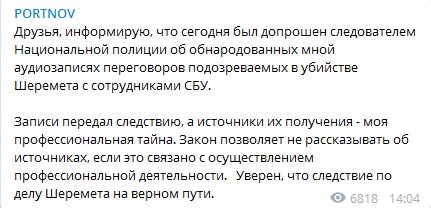 PORTNOV
Друзья, информирую, что сегодня был допрошен следователем Национальной полиции об обнародованных мной аудиозаписях переговоров подозреваемых в убийстве Шеремета с сотрудниками СБУ.

Записи передал следствию, а источники их получения - моя профессиональная тайна. Закон позволяет не рассказывать об источниках, если это связано с осуществлением профессиональной деятельности. Уверен, что следствие по делу Шеремета на верном пути.

6818 14:04